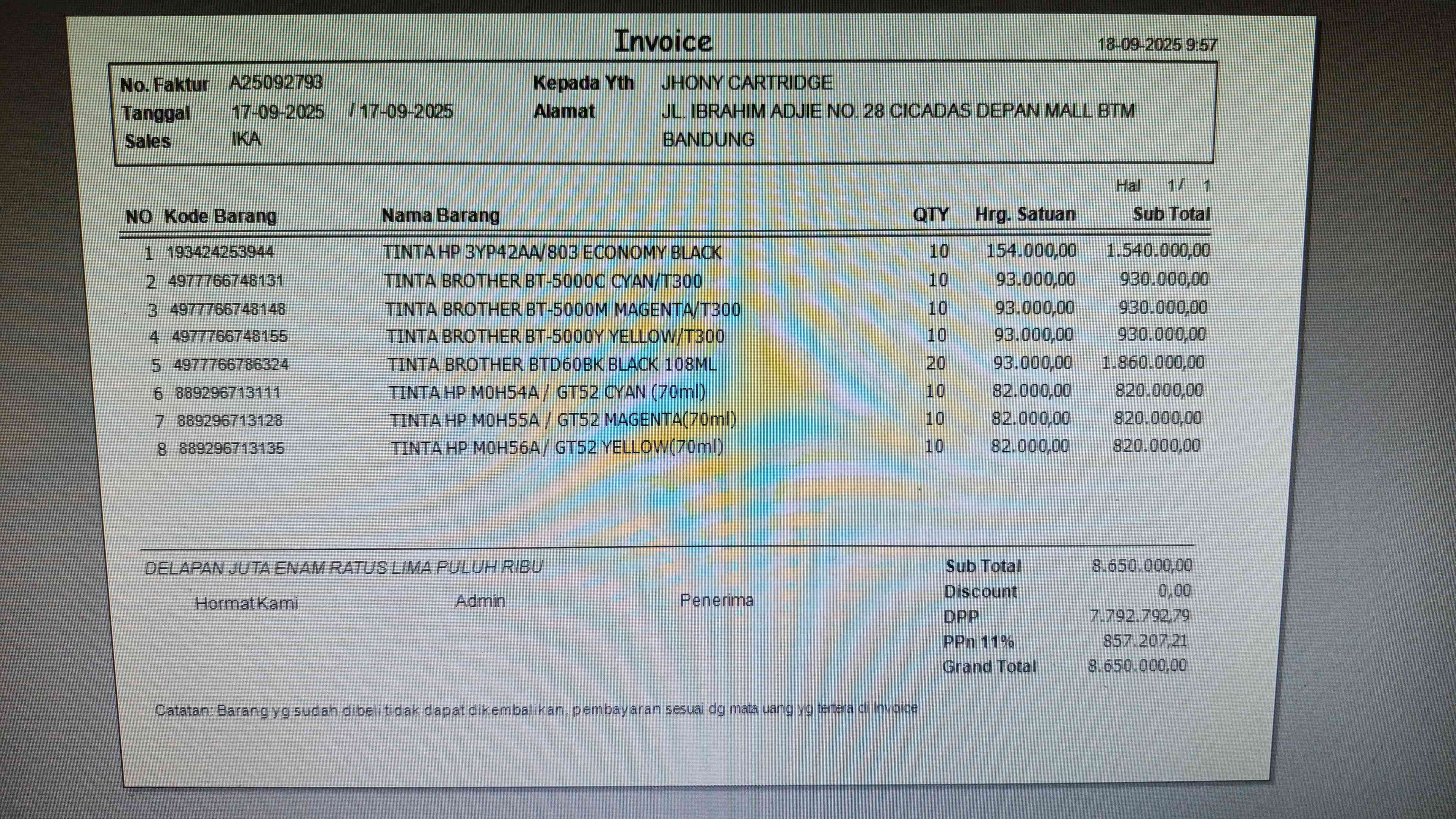 Invoice

18-09-2025 9:57

No. Faktur A25092793
Tanggal 17-09-2025 / 17-09-2025
Sales IKA

Kepada Yth JHONY CARTRIDGE
Alamat JL. IBRAHIM ADJIE NO. 28 CICADAS DEPAN MALL BTM
BANDUNG

Hal 1/ 1

| NO | Kode Barang | Nama Barang | QTY | Hrg. Satuan | Sub Total |
|---|---|---|---|---|---|
| 1 | 193424253944 | TINTA HP 3YP42AA/803 ECONOMY BLACK | 10 | 154.000,00 | 1.540.000,00 |
| 2 | 4977766748131 | TINTA BROTHER BT-5000C CYAN/T300 | 10 | 93.000,00 | 930.000,00 |
| 3 | 4977766748148 | TINTA BROTHER BT-5000M MAGENTA/T300 | 10 | 93.000,00 | 930.000,00 |
| 4 | 4977766748155 | TINTA BROTHER BT-5000Y YELLOW/T300 | 10 | 93.000,00 | 930.000,00 |
| 5 | 4977766786324 | TINTA BROTHER BTD60BK BLACK 108ML | 20 | 93.000,00 | 1.860.000,00 |
| 6 | 889296713111 | TINTA HP M0H54A / GT52 CYAN (70ml) | 10 | 82.000,00 | 820.000,00 |
| 7 | 889296713128 | TINTA HP M0H55A / GT52 MAGENTA(70ml) | 10 | 82.000,00 | 820.000,00 |
| 8 | 889296713135 | TINTA HP M0H56A / GT52 YELLOW(70ml) | 10 | 82.000,00 | 820.000,00 |

DELAPAN JUTA ENAM RATUS LIMA PULUH RIBU

Hormat Kami Admin Penerima

Sub Total 8.650.000,00
Discount 0,00
DPP 7.792.792,79
PPn 11% 857.207,21
Grand Total 8.650.000,00

Catatan: Barang yg sudah dibeli tidak dapat dikembalikan, pembayaran sesuai dg mata uang yg tertera di Invoice